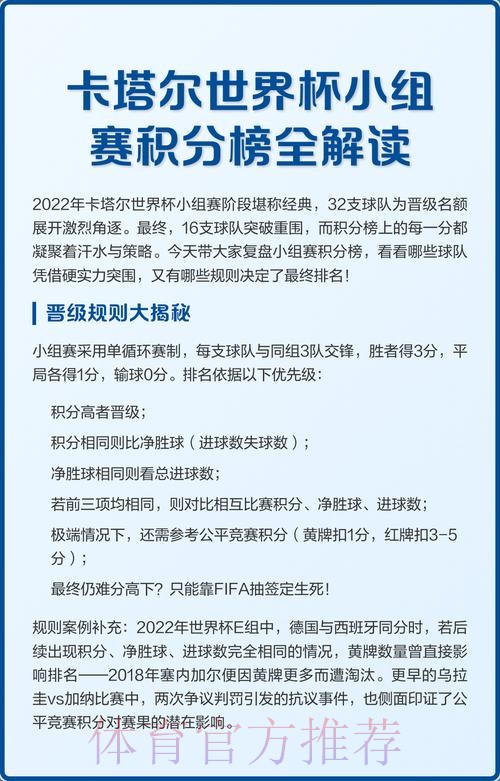 卡塔尔世界杯小组赛积分榜全解读

2022年卡塔尔世界杯小组赛阶段堪称经典，32支球队为晋级名额展开激烈角逐。最终，16支球队突破重围，而积分榜上的每一分都凝聚着汗水与策略。今天带大家复盘小组赛积分榜，看看哪些球队凭借硬实力突围，又有哪些规则决定了最终排名！

晋级规则大揭秘

小组赛采用单循环赛制，每支球队与同组3队交锋，胜者得3分，平局各得1分，输球0分。排名依据以下优先级：

积分高者晋级；

积分相同则比净胜球（进球数失球数）；

净胜球相同则看总进球数；

若前三项均相同，则对比相互比赛积分、净胜球、进球数；

极端情况下，还需参考公平竞赛积分（黄牌扣1分，红牌扣3-5分）；

最终仍难分高下？只能靠FIFA抽签定生死！

规则案例补充：2022年世界杯E组中，德国与西班牙同分时，若后续出现积分、净胜球、进球数完全相同的情况，黄牌数量曾直接影响排名——2018年塞内加尔便因黄牌更多而遭淘汰。更早的乌拉圭vs加纳比赛中，两次争议判罚引发的抗议事件，也侧面印证了公平竞赛积分对赛果的潜在影响。

体育官方推荐